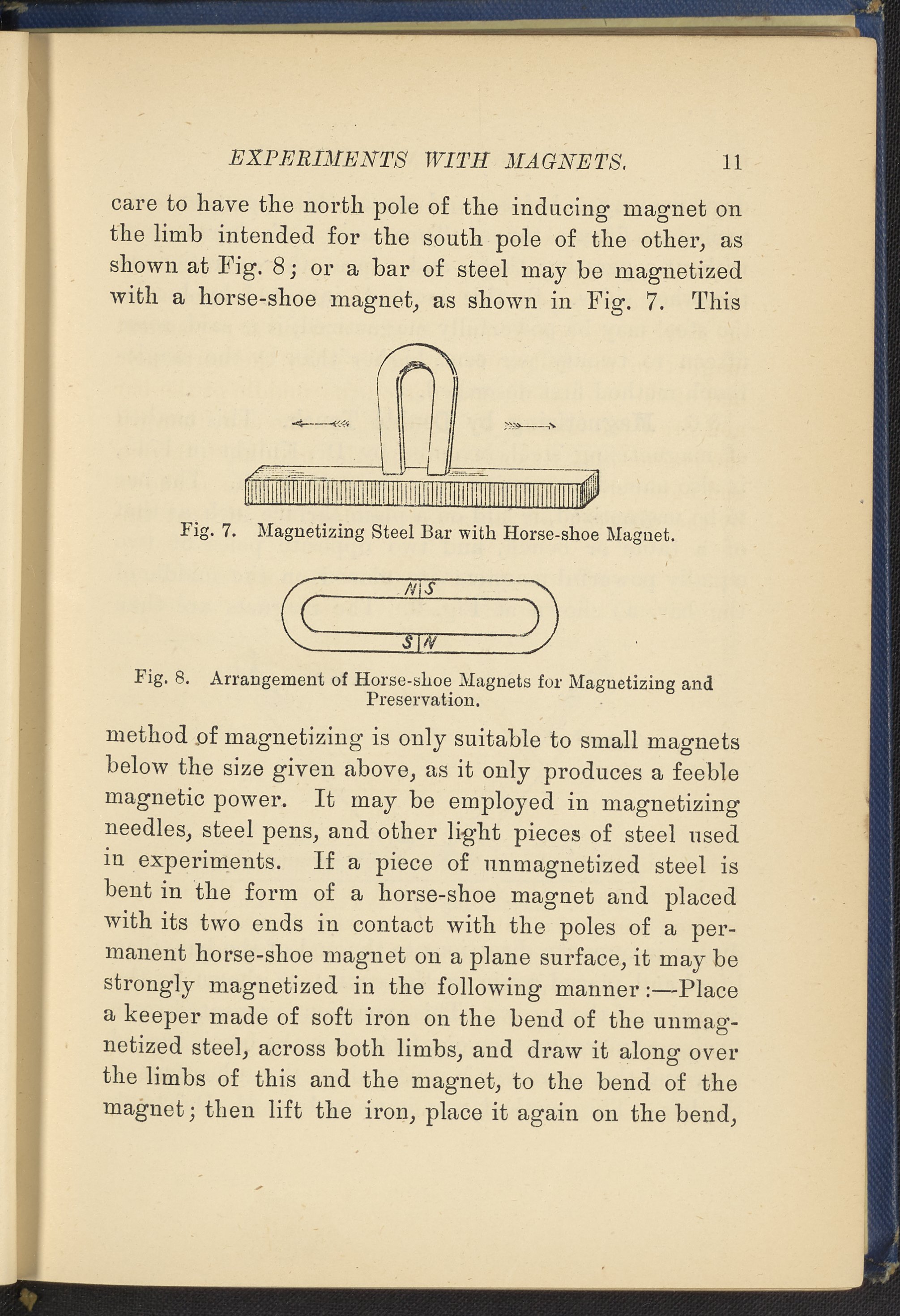 EXPERIMENTS WITH MAGNETS. 11

care to have the north pole of the inducing magnet on the limb intended for the south pole of the other, as shown at Fig. 8; or a bar of steel may be magnetized with a horse-shoe magnet, as shown in Fig. 7. This

Fig. 7. Magnetizing Steel Bar with Horse-shoe Magnet.

N S

S N

Fig. 8. Arrangement of Horse-shoe Magnets for Magnetizing and Preservation.

method of magnetizing is only suitable to small magnets below the size given above, as it only produces a feeble magnetic power. It may be employed in magnetizing needles, steel pens, and other light pieces of steel used in experiments. If a piece of unmagnetized steel is bent in the form of a horse-shoe magnet and placed with its two ends in contact with the poles of a permanent horse-shoe magnet on a plane surface, it may be strongly magnetized in the following manner:—Place a keeper made of soft iron on the bend of the unmagnetized steel, across both limbs, and draw it along over the limbs of this and the magnet, to the bend of the magnet; then lift the iron, place it again on the bend,